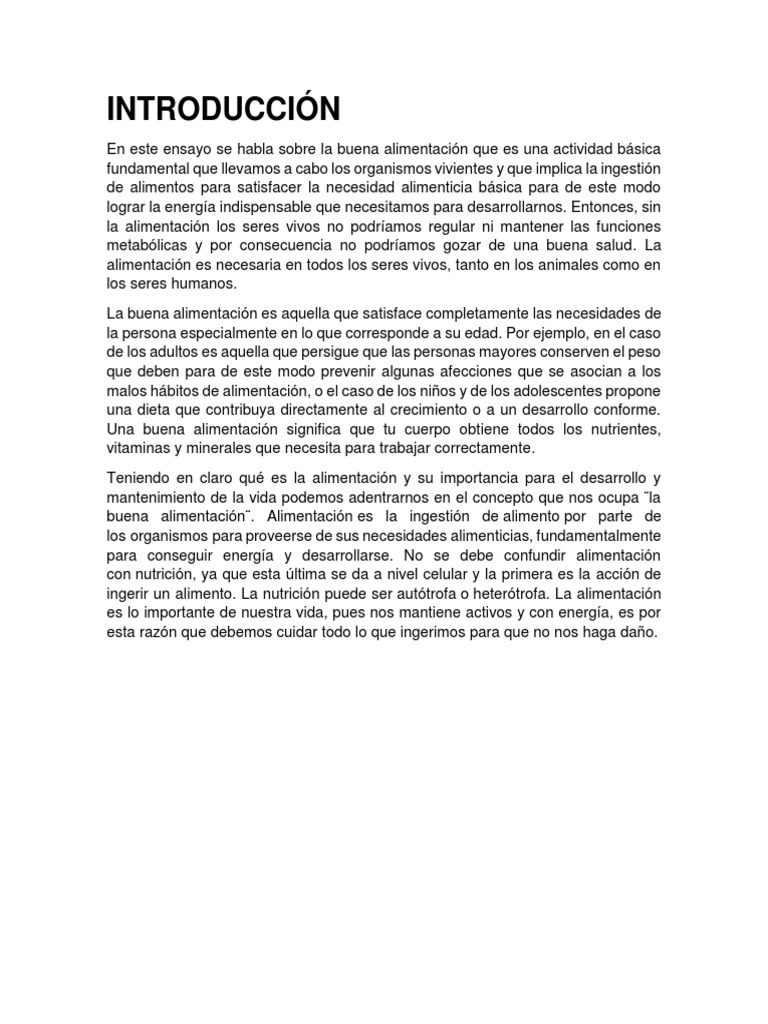 INTRODUCCIÓN

En este ensayo se habla sobre la buena alimentación que es una actividad básica fundamental que llevamos a cabo los organismos vivientes y que implica la ingestión de alimentos para satisfacer la necesidad alimenticia básica para de este modo lograr la energía indispensable que necesitamos para desarrollarnos. Entonces, sin la alimentación los seres vivos no podríamos regular ni mantener las funciones metabólicas y por consecuencia no podríamos gozar de una buena salud. La alimentación es necesaria en todos los seres vivos, tanto en los animales como en los seres humanos.

La buena alimentación es aquella que satisface completamente las necesidades de la persona especialmente en lo que corresponde a su edad. Por ejemplo, en el caso de los adultos es aquella que persigue que las personas mayores conserven el peso que deben para de este modo prevenir algunas afecciones que se asocian a los malos hábitos de alimentación, o el caso de los niños y de los adolescentes propone una dieta que contribuya directamente al crecimiento o a un desarrollo conforme. Una buena alimentación significa que tu cuerpo obtiene todos los nutrientes, vitaminas y minerales que necesita para trabajar correctamente.

Teniendo en claro qué es la alimentación y su importancia para el desarrollo y mantenimiento de la vida podemos adentrarnos en el concepto que nos ocupa ¨la buena alimentación¨. Alimentación es la ingestión de alimento por parte de los organismos para proveerse de sus necesidades alimenticias, fundamentalmente para conseguir energía y desarrollarse. No se debe confundir alimentación con nutrición, ya que esta última se da a nivel celular y la primera es la acción de ingerir un alimento. La nutrición puede ser autótrofa o heterótrofa. La alimentación es lo importante de nuestra vida, pues nos mantiene activos y con energía, es por esta razón que debemos cuidar todo lo que ingerimos para que no nos haga daño.